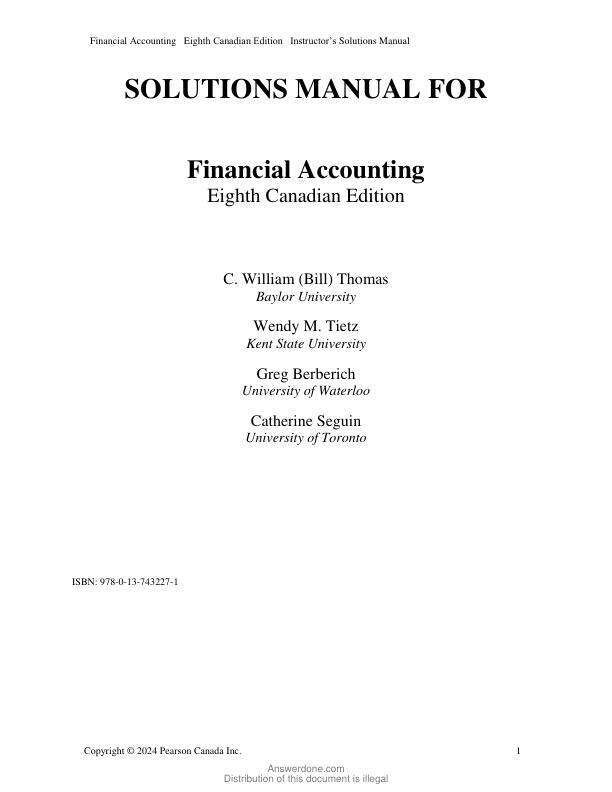 Financial Accounting Eighth Canadian Edition Instructor's Solutions Manual

SOLUTIONS MANUAL FOR

Financial Accounting
Eighth Canadian Edition

C. William (Bill) Thomas
Baylor University

Wendy M. Tietz
Kent State University

Greg Berberich
University of Waterloo

Catherine Seguin
University of Toronto

ISBN: 978-0-13-743227-1

Copyright © 2024 Pearson Canada Inc. 1

Answerdone.com
Distribution of this document is illegal